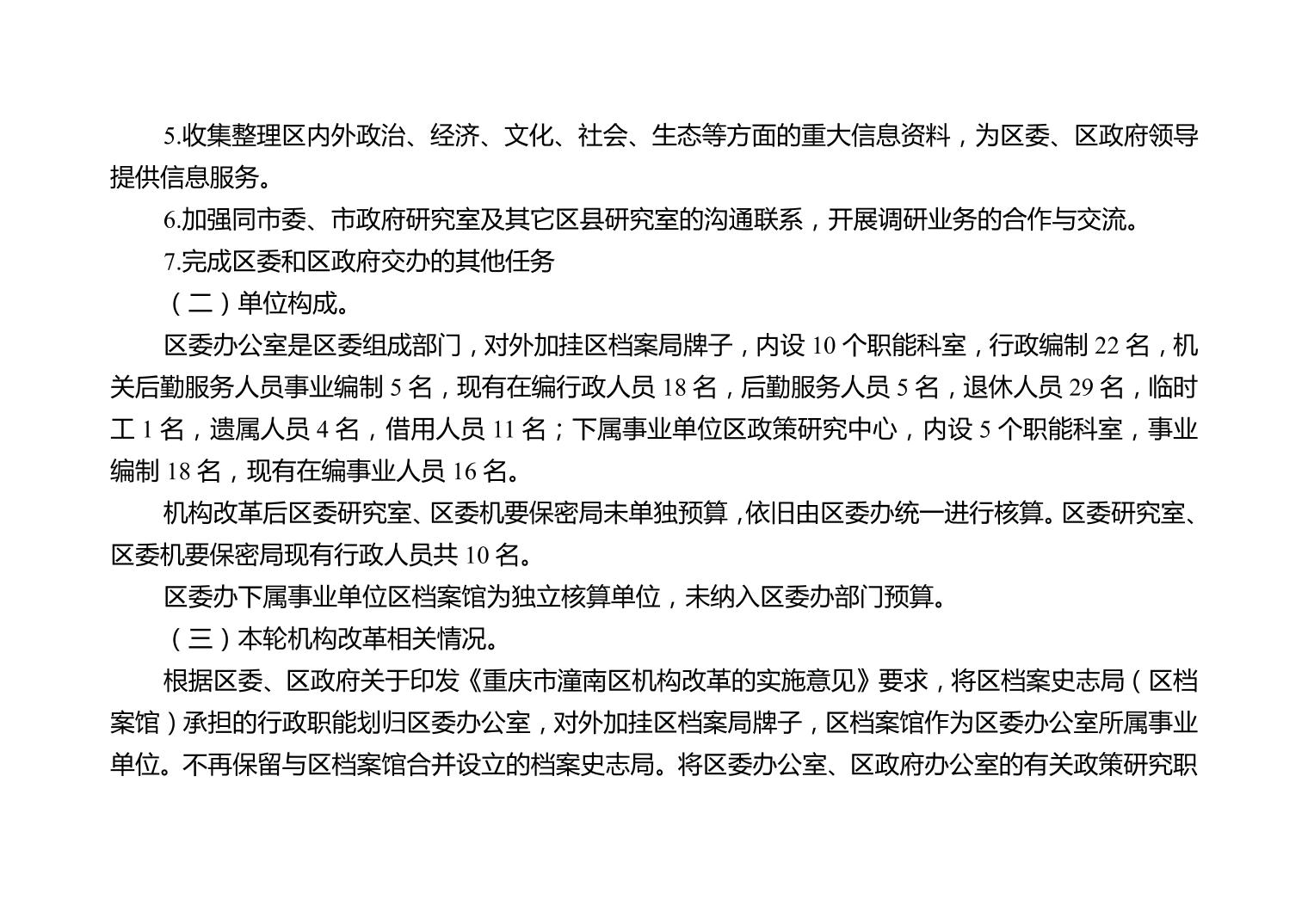 5.收集整理区内外政治、经济、文化、社会、生态等方面的重大信息资料，为区委、区政府领导提供信息服务。

6.加强同市委、市政府研究室及其它区县研究室的沟通联系，开展调研业务的合作与交流。

7.完成区委和区政府交办的其他任务

（二）单位构成。

区委办公室是区委组成部门，对外加挂区档案局牌子，内设 10 个职能科室，行政编制 22 名，机关后勤服务人员事业编制 5 名，现有在编行政人员 18 名，后勤服务人员 5 名，退休人员 29 名，临时工 1 名，遗属人员 4 名，借用人员 11 名；下属事业单位区政策研究中心，内设 5 个职能科室，事业编制 18 名，现有在编事业人员 16 名。

机构改革后区委研究室、区委机要保密局未单独预算，依旧由区委办统一进行核算。区委研究室、区委机要保密局现有行政人员共 10 名。

区委办下属事业单位区档案馆为独立核算单位，未纳入区委办部门预算。

（三）本轮机构改革相关情况。

根据区委、区政府关于印发《重庆市潼南区机构改革的实施意见》要求，将区档案史志局（区档案馆）承担的行政职能划归区委办公室，对外加挂区档案局牌子，区档案馆作为区委办公室所属事业单位。不再保留与区档案馆合并设立的档案史志局。将区委办公室、区政府办公室的有关政策研究职